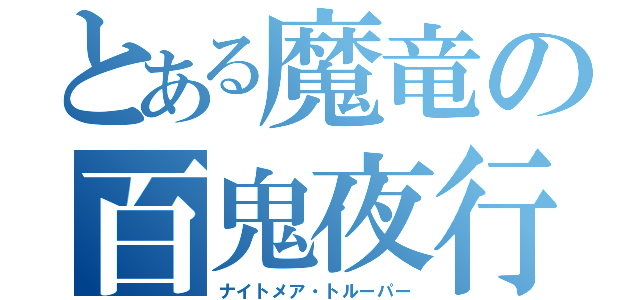 とある魔竜の
百鬼夜行
ナイトメア・トルーパー